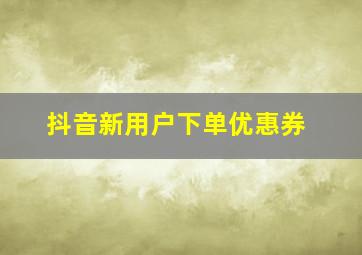 抖音新用户下单优惠券